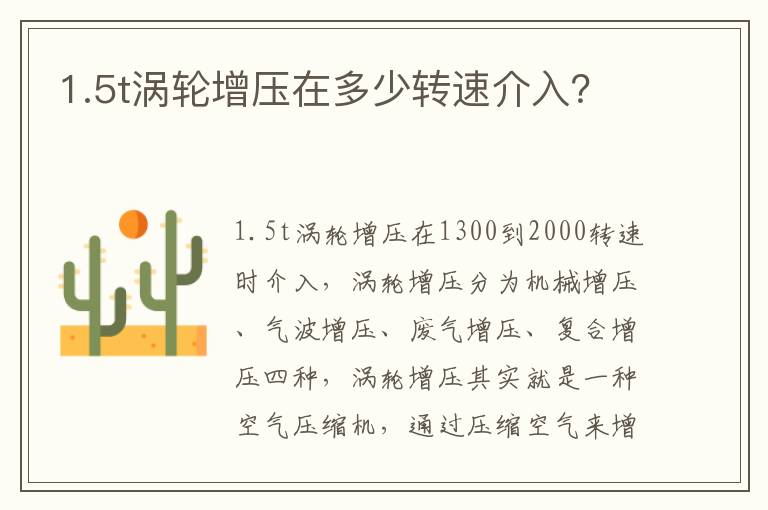 1.5t涡轮增压在多少转速介入?

1.5t涡轮增压在1300到2000转速时介入，涡轮增压分为机械增压、气波增压、废气增压、复合增压四种，涡轮增压其实就是一种空气压缩机，通过压缩空气来增